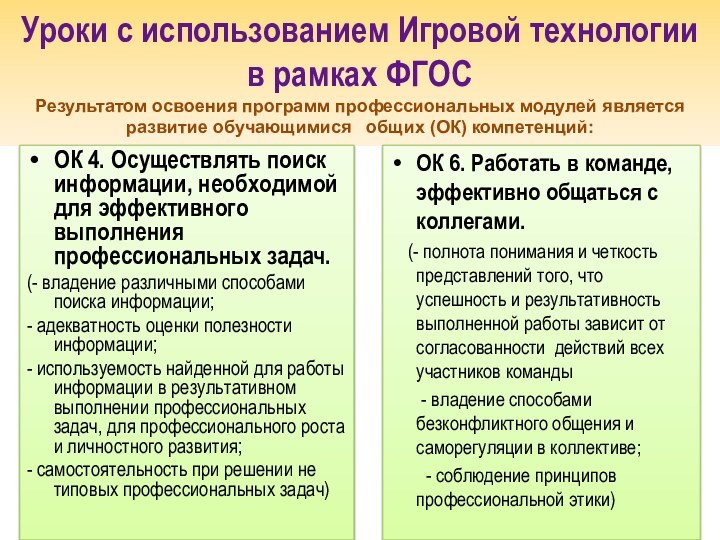 Уроки с использованием Игровой технологии в рамках ФГОС

Результатом освоения программ профессиональных модулей является развитие обучающимися общих (ОК) компетенций:

• ОК 4. Осуществлять поиск информации, необходимой для эффективного выполнения профессиональных задач.

(- владение различными способами поиска информации;

- адекватность оценки полезности информации;

- используемость найденной для работы информации в результативном выполнении профессиональных задач, для профессионального роста и личностного развития;

- самостоятельность при решении не типовых профессиональных задач)

• ОК 6. Работать в команде, эффективно общаться с коллегами.

(- полнота понимания и четкость представлений того, что успешность и результативность выполненной работы зависит от согласованности действий всех участников команды

- владение способами безконфликтного общения и саморегуляции в коллективе;

- соблюдение принципов профессиональной этики)